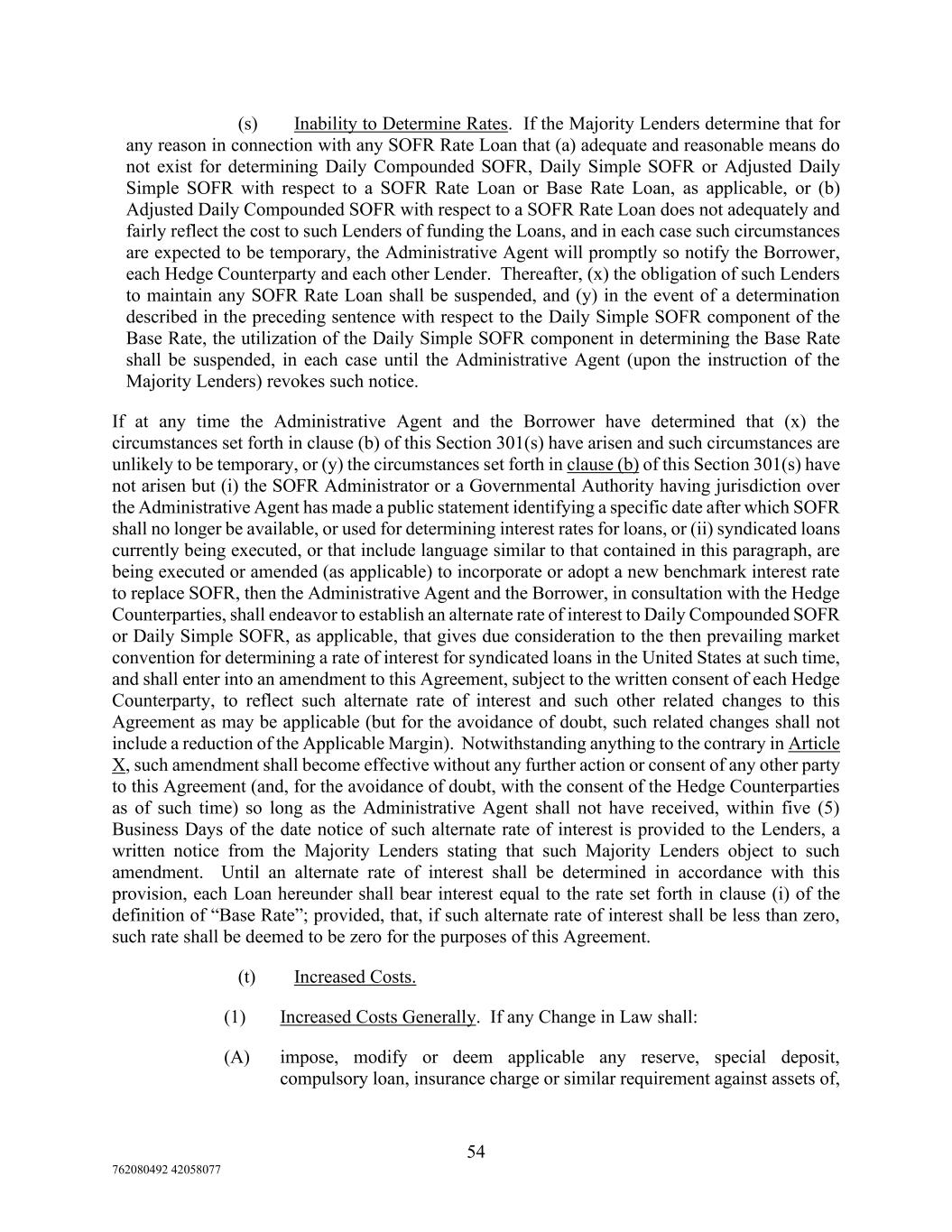 (s) Inability to Determine Rates. If the Majority Lenders determine that for any reason in connection with any SOFR Rate Loan that (a) adequate and reasonable means do not exist for determining Daily Compounded SOFR, Daily Simple SOFR or Adjusted Daily Simple SOFR with respect to a SOFR Rate Loan or Base Rate Loan, as applicable, or (b) Adjusted Daily Compounded SOFR with respect to a SOFR Rate Loan does not adequately and fairly reflect the cost to such Lenders of funding the Loans, and in each case such circumstances are expected to be temporary, the Administrative Agent will promptly so notify the Borrower, each Hedge Counterparty and each other Lender. Thereafter, (x) the obligation of such Lenders to maintain any SOFR Rate Loan shall be suspended, and (y) in the event of a determination described in the preceding sentence with respect to the Daily Simple SOFR component of the Base Rate, the utilization of the Daily Simple SOFR component in determining the Base Rate shall be suspended, in each case until the Administrative Agent (upon the instruction of the Majority Lenders) revokes such notice.

If at any time the Administrative Agent and the Borrower have determined that (x) the circumstances set forth in clause (b) of this Section 301(s) have arisen and such circumstances are unlikely to be temporary, or (y) the circumstances set forth in clause (b) of this Section 301(s) have not arisen but (i) the SOFR Administrator or a Governmental Authority having jurisdiction over the Administrative Agent has made a public statement identifying a specific date after which SOFR shall no longer be available, or used for determining interest rates for loans, or (ii) syndicated loans currently being executed, or that include language similar to that contained in this paragraph, are being executed or amended (as applicable) to incorporate or adopt a new benchmark interest rate to replace SOFR, then the Administrative Agent and the Borrower, in consultation with the Hedge Counterparties, shall endeavor to establish an alternate rate of interest to Daily Compounded SOFR or Daily Simple SOFR, as applicable, that gives due consideration to the then prevailing market convention for determining a rate of interest for syndicated loans in the United States at such time, and shall enter into an amendment to this Agreement, subject to the written consent of each Hedge Counterparty, to reflect such alternate rate of interest and such other related changes to this Agreement as may be applicable (but for the avoidance of doubt, such related changes shall not include a reduction of the Applicable Margin). Notwithstanding anything to the contrary in Article X, such amendment shall become effective without any further action or consent of any other party to this Agreement (and, for the avoidance of doubt, with the consent of the Hedge Counterparties as of such time) so long as the Administrative Agent shall not have received, within five (5) Business Days of the date notice of such alternate rate of interest is provided to the Lenders, a written notice from the Majority Lenders stating that such Majority Lenders object to such amendment. Until an alternate rate of interest shall be determined in accordance with this provision, each Loan hereunder shall bear interest equal to the rate set forth in clause (i) of the definition of “Base Rate”; provided, that, if such alternate rate of interest shall be less than zero, such rate shall be deemed to be zero for the purposes of this Agreement.

(t) Increased Costs.

(1) Increased Costs Generally. If any Change in Law shall:

(A) impose, modify or deem applicable any reserve, special deposit, compulsory loan, insurance charge or similar requirement against assets of,

54

762080492 42058077